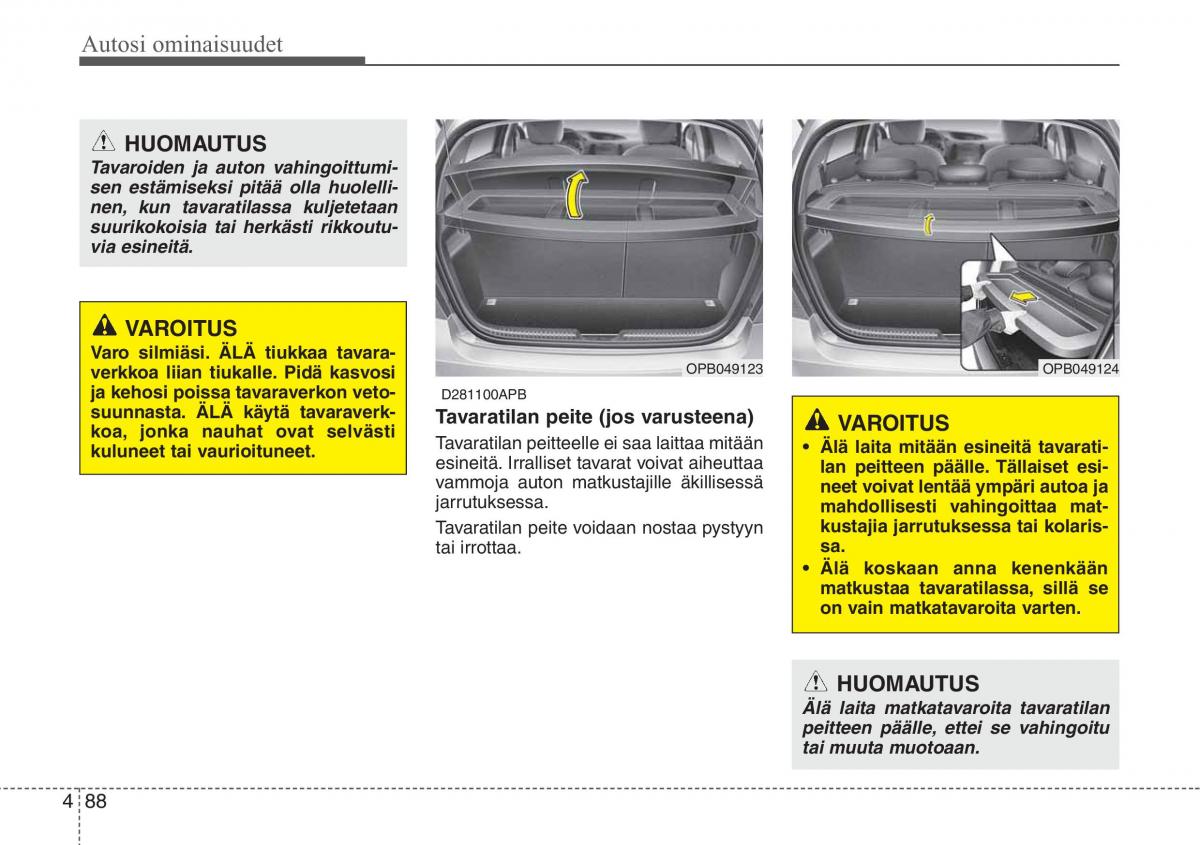 Autosi ominaisuudet

HUOMAUTUS
Tavaroiden ja auton vahingoittumisen estämiseksi pitää olla huolellinen, kun tavaratilassa kuljetetaan suurikokoisia tai herkästi rikkoutuvia esineitä.

VAROITUS
Varo silmiäsi. ÄLÄ tiukkaa tavaraverkkoa liian tiukalle. Pidä kasvosi ja kehosi poissa tavaraverkon vetosuunnasta. ÄLÄ käytä tavaraverkkoa, jonka nauhat ovat selvästi kuluneet tai vaurioituneet.

OPB049123

D281100APB
Tavaratilan peite (jos varusteena)
Tavaratilan peitteelle ei saa laittaa mitään esineitä. Irralliset tavarat voivat aiheuttaa vammoja auton matkustajille äkillisessä jarrutuksessa.

Tavaratilan peite voidaan nostaa pystyyn tai irrottaa.

OPB049124

VAROITUS
• Älä laita mitään esineitä tavaratilan peitteen päälle. Tällaiset esineet voivat lentää ympäri autoa ja mahdollisesti vahingoittaa matkustajia jarrutuksessa tai kolarissa.
• Älä koskaan anna kenenkään matkustaa tavaratilassa, sillä se on vain matkatavaroita varten.

HUOMAUTUS
Älä laita matkatavaroita tavaratilan peitteen päälle, ettei se vahingoitu tai muuta muotoaan.

4 88